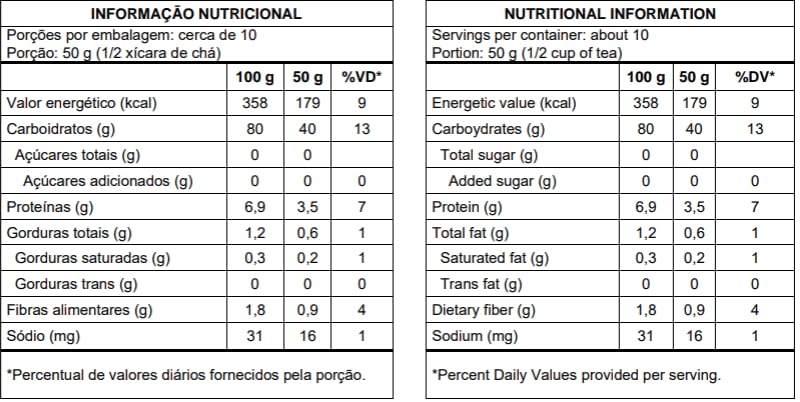 INFORMAÇÃO NUTRICIONAL

Porções por embalagem: cerca de 10
Porção: 50 g (1/2 xícara de chá)

| | 100 g | 50 g | %VD* |
|---|---|---|---|
| Valor energético (kcal) | 358 | 179 | 9 |
| Carboidratos (g) | 80 | 40 | 13 |
| Açúcares totais (g) | 0 | 0 | |
| Açúcares adicionados (g) | 0 | 0 | 0 |
| Proteínas (g) | 6,9 | 3,5 | 7 |
| Gorduras totais (g) | 1,2 | 0,6 | 1 |
| Gorduras saturadas (g) | 0,3 | 0,2 | 1 |
| Gorduras trans (g) | 0 | 0 | 0 |
| Fibras alimentares (g) | 1,8 | 0,9 | 4 |
| Sódio (mg) | 31 | 16 | 1 |

*Percentual de valores diários fornecidos pela porção.

NUTRITIONAL INFORMATION

Servings per container: about 10
Portion: 50 g (1/2 cup of tea)

| | 100 g | 50 g | %DV* |
|---|---|---|---|
| Energetic value (kcal) | 358 | 179 | 9 |
| Carboydrates (g) | 80 | 40 | 13 |
| Total sugar (g) | 0 | 0 | |
| Added sugar (g) | 0 | 0 | 0 |
| Protein (g) | 6,9 | 3,5 | 7 |
| Total fat (g) | 1,2 | 0,6 | 1 |
| Saturated fat (g) | 0,3 | 0,2 | 1 |
| Trans fat (g) | 0 | 0 | 0 |
| Dietary fiber (g) | 1,8 | 0,9 | 4 |
| Sodium (mg) | 31 | 16 | 1 |

*Percent Daily Values provided per serving.